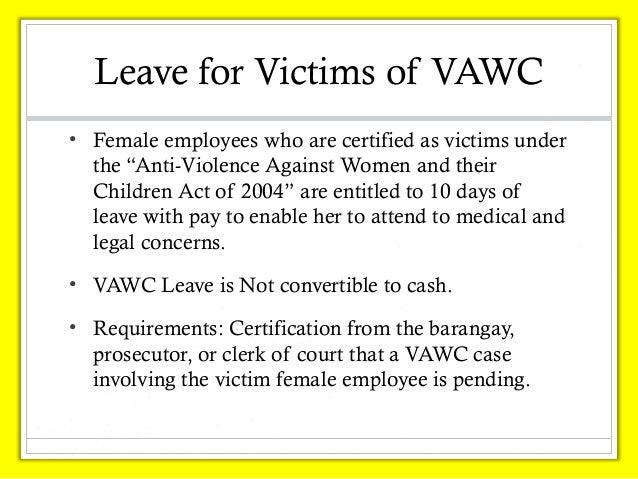 Leave for Victims of VAWC

• Female employees who are certified as victims under the "Anti-Violence Against Women and their Children Act of 2004" are entitled to 10 days of leave with pay to enable her to attend to medical and legal concerns.

• VAWC Leave is Not convertible to cash.

• Requirements: Certification from the barangay, prosecutor, or clerk of court that a VAWC case involving the victim female employee is pending.